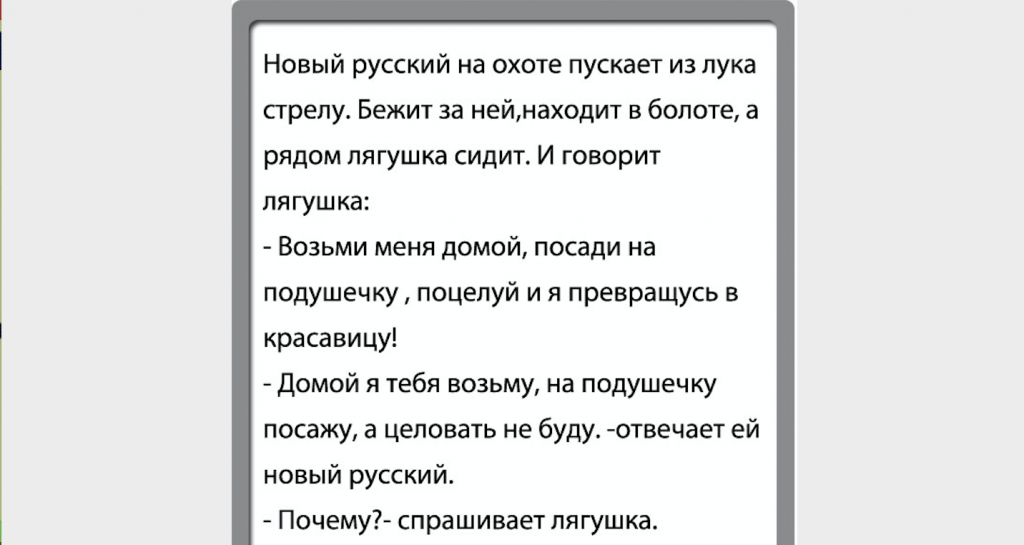 Новый русский на охоте пускает из лука стрелу. Бежит за ней,находит в болоте, а рядом лягушка сидит. И говорит лягушка:
- Возьми меня домой, посади на подушечку , поцелуй и я превращусь в красавицу!
- Домой я тебя возьму, на подушечку посажу, а целовать не буду. -отвечает ей новый русский.
- Почему?- спрашивает лягушка.